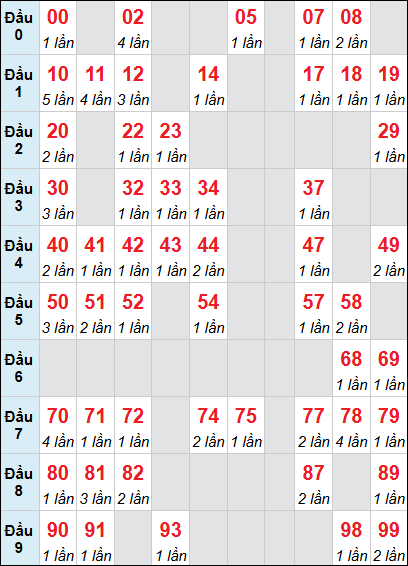 | | | | | | | | | | | |
|---|---|---|---|---|---|---|---|---|---|---|
| Đầu 0 | 00 1 lần | | 02 4 lần | | | 05 1 lần | | 07 1 lần | 08 2 lần | |
| Đầu 1 | 10 5 lần | 11 4 lần | 12 3 lần | | 14 1 lần | | | 17 1 lần | 18 1 lần | 19 1 lần |
| Đầu 2 | 20 2 lần | | 22 1 lần | 23 1 lần | | | | | | 29 1 lần |
| Đầu 3 | 30 3 lần | | 32 1 lần | 33 1 lần | 34 1 lần | | | 37 1 lần | | |
| Đầu 4 | 40 2 lần | 41 1 lần | 42 1 lần | 43 1 lần | 44 2 lần | | | 47 1 lần | | 49 2 lần |
| Đầu 5 | 50 3 lần | 51 2 lần | 52 1 lần | | 54 1 lần | | | 57 1 lần | 58 2 lần | |
| Đầu 6 | | | | | | | | | 68 1 lần | 69 1 lần |
| Đầu 7 | 70 4 lần | 71 1 lần | 72 1 lần | | 74 2 lần | 75 1 lần | | 77 2 lần | 78 4 lần | 79 1 lần |
| Đầu 8 | 80 1 lần | 81 3 lần | 82 2 lần | | | | | 87 2 lần | | 89 1 lần |
| Đầu 9 | 90 1 lần | 91 1 lần | | 93 1 lần | | | | | 98 1 lần | 99 2 lần |